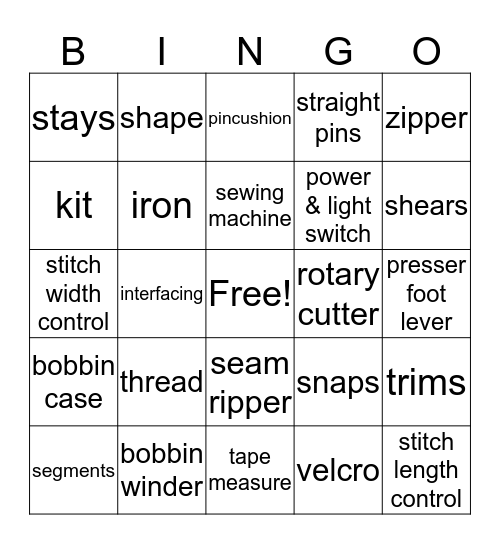 | B | I | N | G | O |
|---|---|---|---|---|
| stays | shape | pincushion | straight pins | zipper |
| kit | iron | sewing machine | power & light switch | shears |
| stitch width control | interfacing | Free! | rotary cutter | presser foot lever |
| bobbin case | thread | seam ripper | snaps | trims |
| segments | bobbin winder | tape measure | velcro | stitch length control |